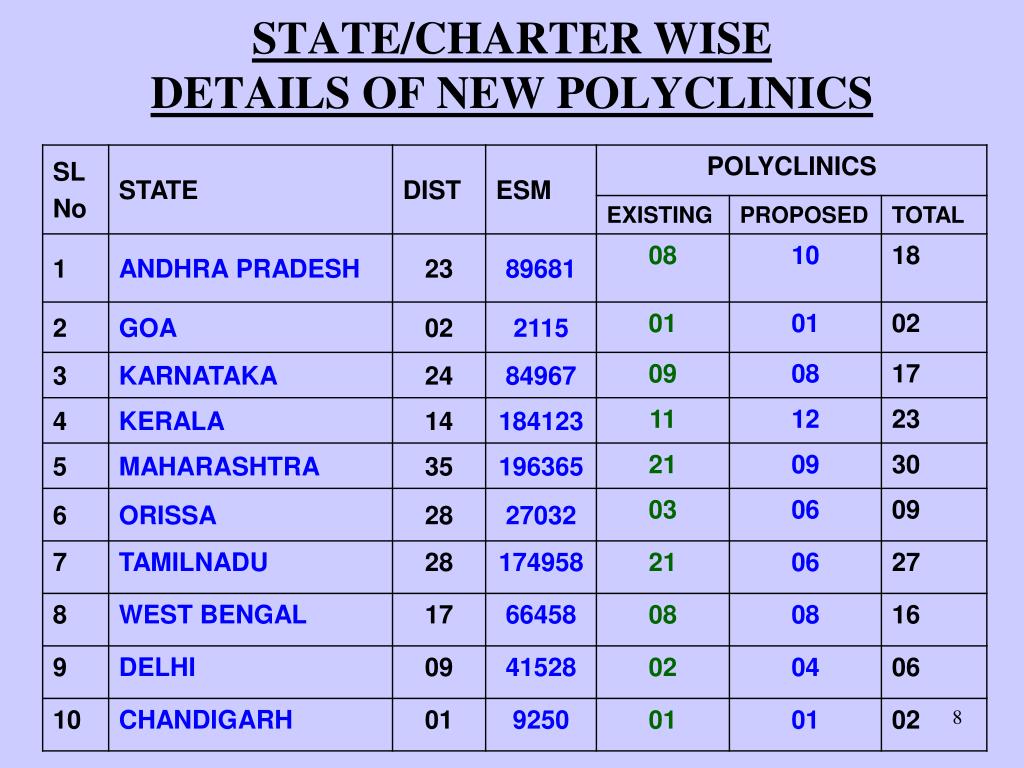 STATE/CHARTER WISE
DETAILS OF NEW POLYCLINICS

| SL No | STATE | DIST | ESM | POLYCLINICS EXISTING | POLYCLINICS PROPOSED | POLYCLINICS TOTAL |
|---|---|---|---|---|---|---|
| 1 | ANDHRA PRADESH | 23 | 89681 | 08 | 10 | 18 |
| 2 | GOA | 02 | 2115 | 01 | 01 | 02 |
| 3 | KARNATAKA | 24 | 84967 | 09 | 08 | 17 |
| 4 | KERALA | 14 | 184123 | 11 | 12 | 23 |
| 5 | MAHARASHTRA | 35 | 196365 | 21 | 09 | 30 |
| 6 | ORISSA | 28 | 27032 | 03 | 06 | 09 |
| 7 | TAMILNADU | 28 | 174958 | 21 | 06 | 27 |
| 8 | WEST BENGAL | 17 | 66458 | 08 | 08 | 16 |
| 9 | DELHI | 09 | 41528 | 02 | 04 | 06 |
| 10 | CHANDIGARH | 01 | 9250 | 01 | 01 | 02 |

8